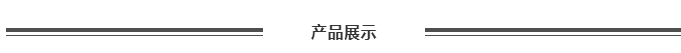 产品展示